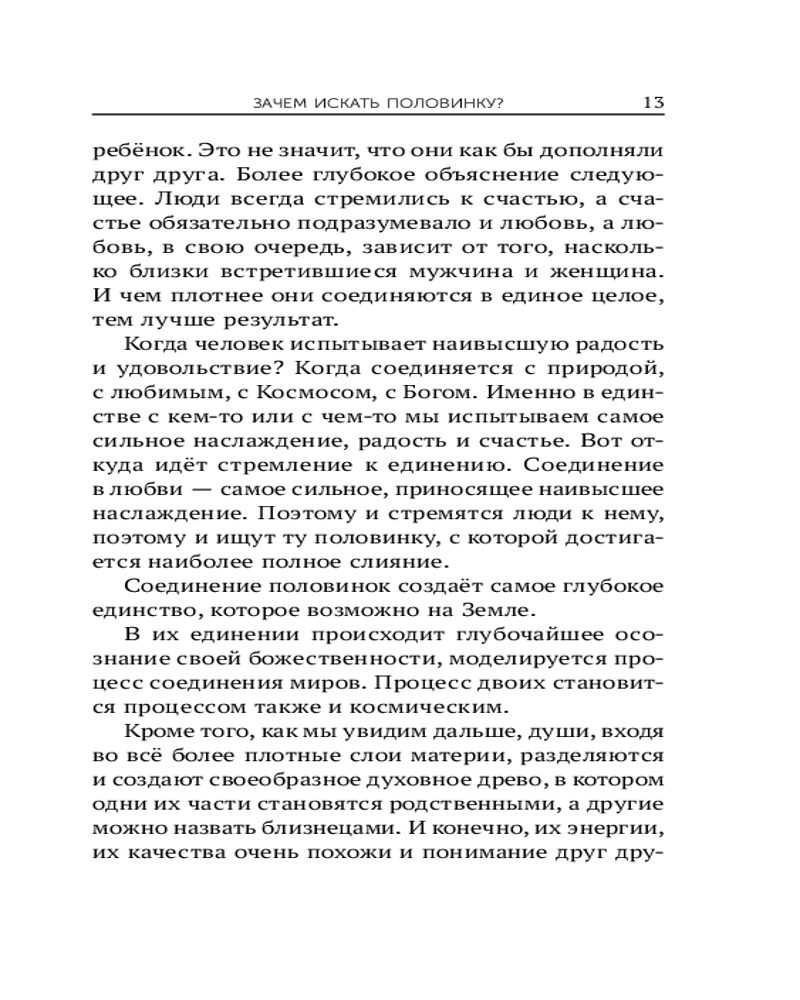 ЗАЧЕМ ИСКАТЬ ПОЛОВИНКУ? 13

ребёнок. Это не значит, что они как бы дополняли друг друга. Более глубокое объяснение следующее. Люди всегда стремились к счастью, а счастье обязательно подразумевало и любовь, а любовь, в свою очередь, зависит от того, насколько близки встретившиеся мужчина и женщина. И чем плотнее они соединяются в единое целое, тем лучше результат.

Когда человек испытывает наивысшую радость и удовольствие? Когда соединяется с природой, с любимым, с Космосом, с Богом. Именно в единстве с кем-то или с чем-то мы испытываем самое сильное наслаждение, радость и счастье. Вот откуда идёт стремление к единению. Соединение в любви — самое сильное, приносящее наивысшее наслаждение. Поэтому и стремятся люди к нему, поэтому и ищут ту половинку, с которой достигается наиболее полное слияние.

Соединение половинок создаёт самое глубокое единство, которое возможно на Земле.

В их единении происходит глубочайшее осознание своей божественности, моделируется процесс соединения миров. Процесс двоих становится процессом также и космическим.

Кроме того, как мы увидим дальше, души, входя во всё более плотные слои материи, разделяются и создают своеобразное духовное древо, в котором одни их части становятся родственными, а другие можно назвать близнецами. И конечно, их энергии, их качества очень похожи и понимание друг дру-